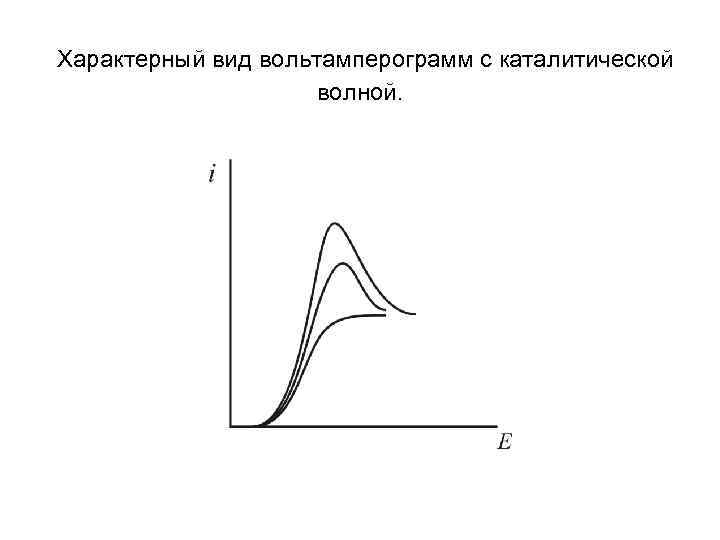 Характерный вид вольтамперограмм с каталитической волной.

i

E